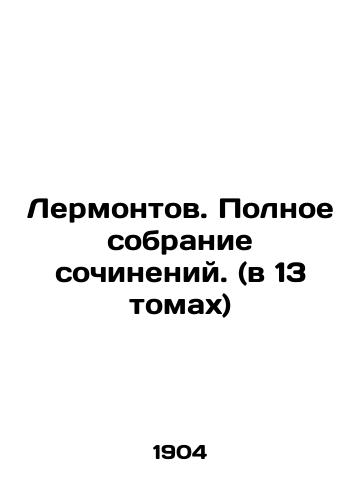 Лермонтов. Полное собрание сочинений. (в 13 томах)

1904